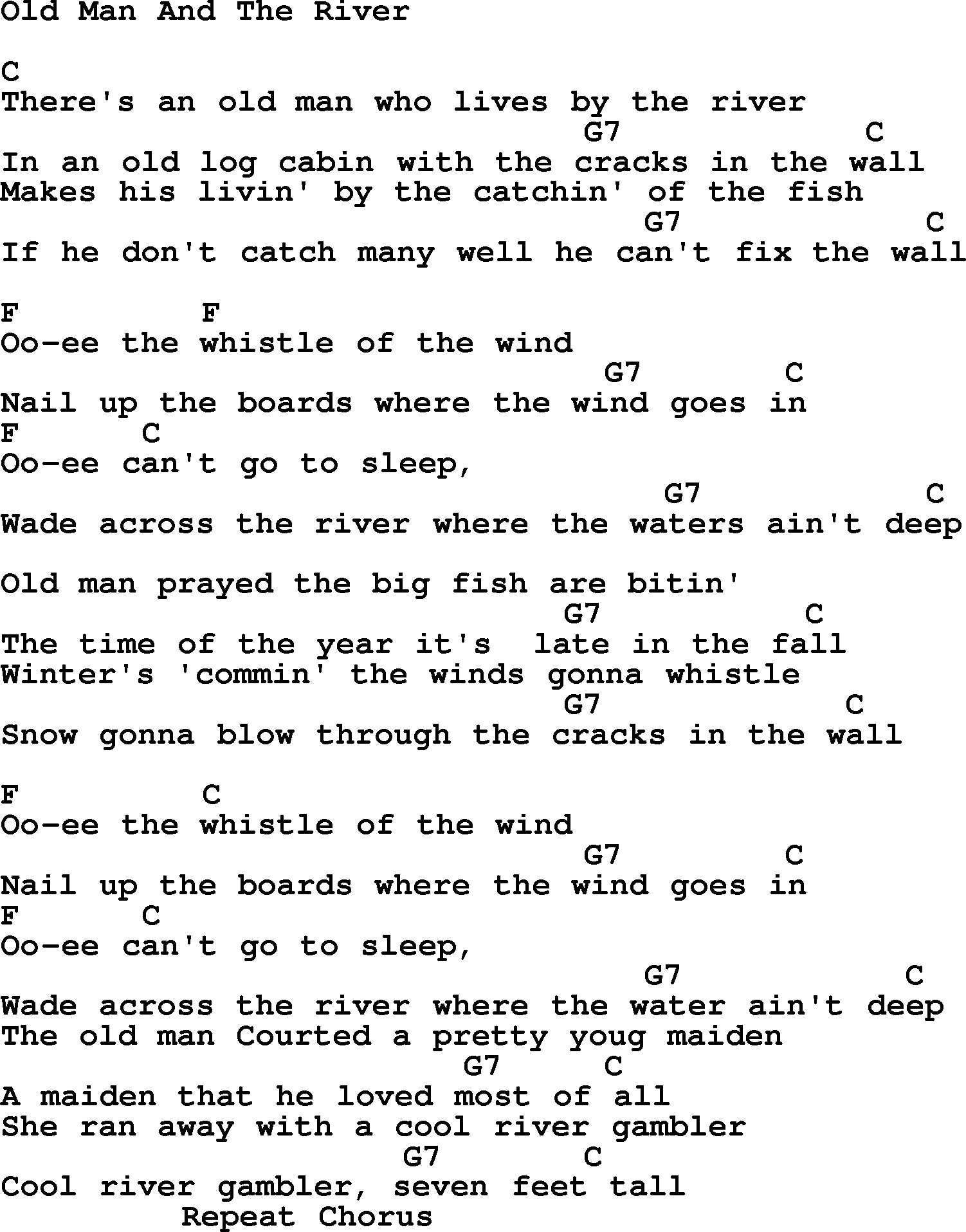 Old Man And The River

C
There's an old man who lives by the river
G7 C
In an old log cabin with the cracks in the wall
Makes his livin' by the catchin' of the fish
G7 C
If he don't catch many well he can't fix the wall

F F
Oo-ee the whistle of the wind
G7 C
Nail up the boards where the wind goes in
F C
Oo-ee can't go to sleep,
G7 C
Wade across the river where the waters ain't deep

Old man prayed the big fish are bitin'
G7 C
The time of the year it's late in the fall
Winter's 'commin' the winds gonna whistle
G7 C
Snow gonna blow through the cracks in the wall

F C
Oo-ee the whistle of the wind
G7 C
Nail up the boards where the wind goes in
F C
Oo-ee can't go to sleep,
G7 C
Wade across the river where the water ain't deep
The old man Courted a pretty youg maiden
G7 C
A maiden that he loved most of all
She ran away with a cool river gambler
G7 C
Cool river gambler, seven feet tall
Repeat Chorus